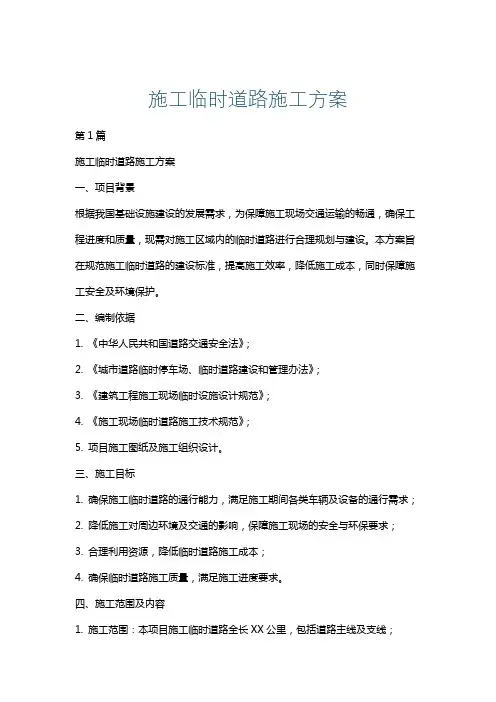 施工临时道路施工方案

第1篇

施工临时道路施工方案

一、项目背景

根据我国基础设施建设的发展需求，为保障施工现场交通运输的畅通，确保工程进度和质量，现需对施工区域内的临时道路进行合理规划与建设。本方案旨在规范施工临时道路的建设标准，提高施工效率，降低施工成本，同时保障施工安全及环境保护。

二、编制依据

1. 《中华人民共和国道路交通安全法》；

2. 《城市道路临时停车场、临时道路建设和管理办法》；

3. 《建筑工程施工现场临时设施设计规范》；

4. 《施工现场临时道路施工技术规范》；

5. 项目施工图纸及施工组织设计。

三、施工目标

1. 确保施工临时道路的通行能力，满足施工期间各类车辆及设备的通行需求；

2. 降低施工对周边环境及交通的影响，保障施工现场的安全与环保要求；

3. 合理利用资源，降低临时道路施工成本；

4. 确保临时道路施工质量，满足施工进度要求。

四、施工范围及内容

1. 施工范围：本项目施工临时道路全长XX公里，包括道路主线及支线；